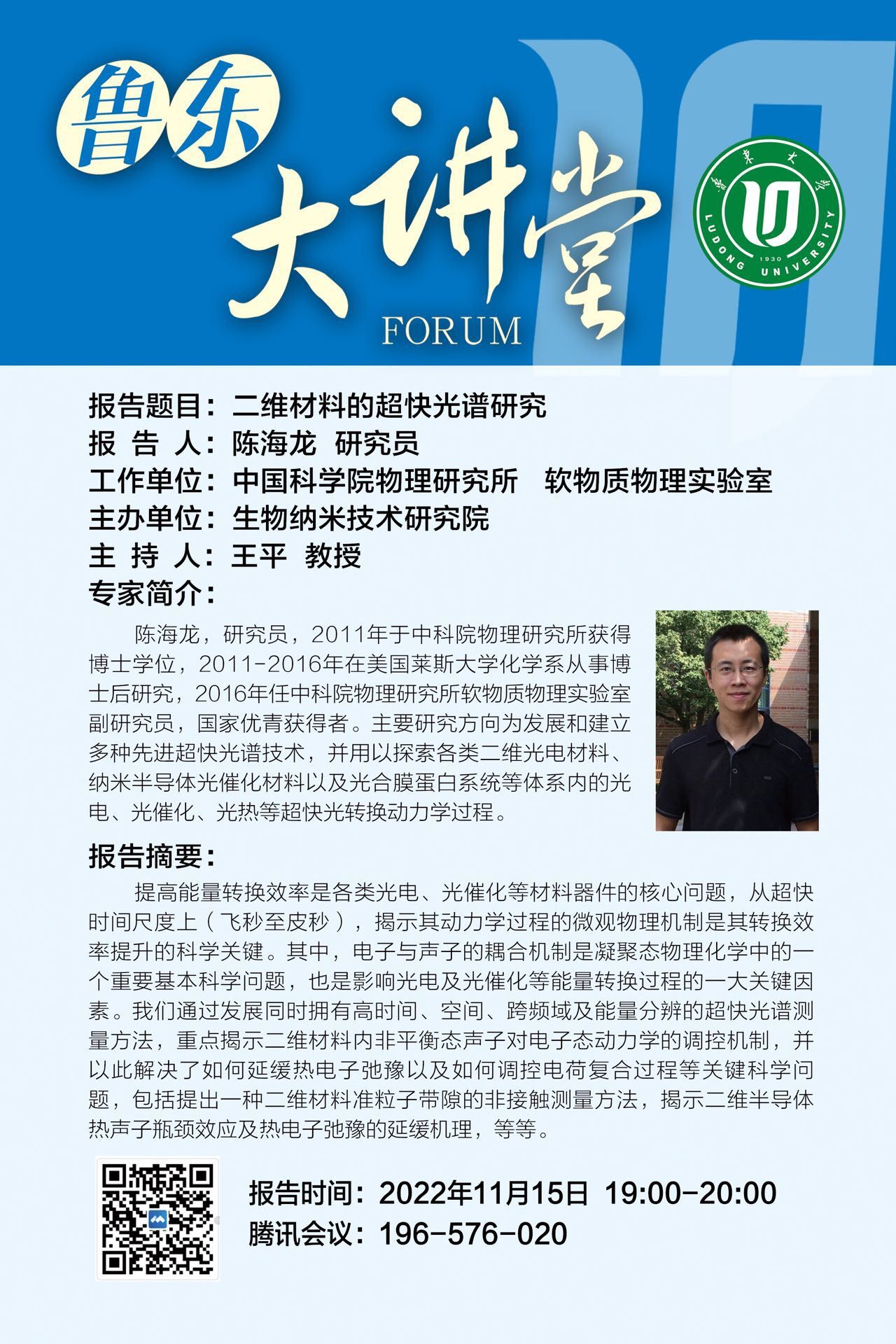 鲁东
大讲堂
FORUM

鲁东大学
LUDONG UNIVERSITY
1930

报告题目：二维材料的超快光谱研究
报 告 人：陈海龙 研究员
工作单位：中国科学院物理研究所 软物质物理实验室
主办单位：生物纳米技术研究院
主 持 人：王平 教授
专家简介：

陈海龙，研究员，2011年于中科院物理研究所获得博士学位，2011-2016年在美国莱斯大学化学系从事博士后研究，2016年任中科院物理研究所软物质物理实验室副研究员，国家优青获得者。主要研究方向为发展和建立多种先进超快光谱技术，并用以探索各类二维光电材料、纳米半导体光催化材料以及光合膜蛋白系统等体系内的光电、光催化、光热等超快光转换动力学过程。

报告摘要：

提高能量转换效率是各类光电、光催化等材料器件的核心问题，从超快时间尺度上（飞秒至皮秒），揭示其动力学过程的微观物理机制是其转换效率提升的科学关键。其中，电子与声子的耦合机制是凝聚态物理化学中的一个重要基本科学问题，也是影响光电及光催化等能量转换过程的一大关键因素。我们通过发展同时拥有高时间、空间、跨频域及能量分辨的超快光谱测量方法，重点揭示二维材料内非平衡态声子对电子态动力学的调控机制，并以此解决了如何延缓热电子弛豫以及如何调控电荷复合过程等关键科学问题，包括提出一种二维材料准粒子带隙的非接触测量方法，揭示二维半导体热声子瓶颈效应及热电子弛豫的延缓机理，等等。

报告时间：2022年11月15日 19:00-20:00
腾讯会议：196-576-020